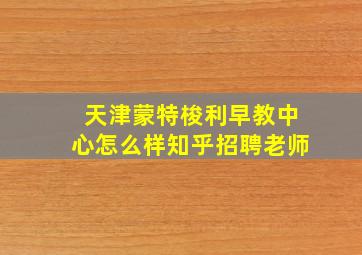 天津蒙特梭利早教中心怎么样知乎招聘老师